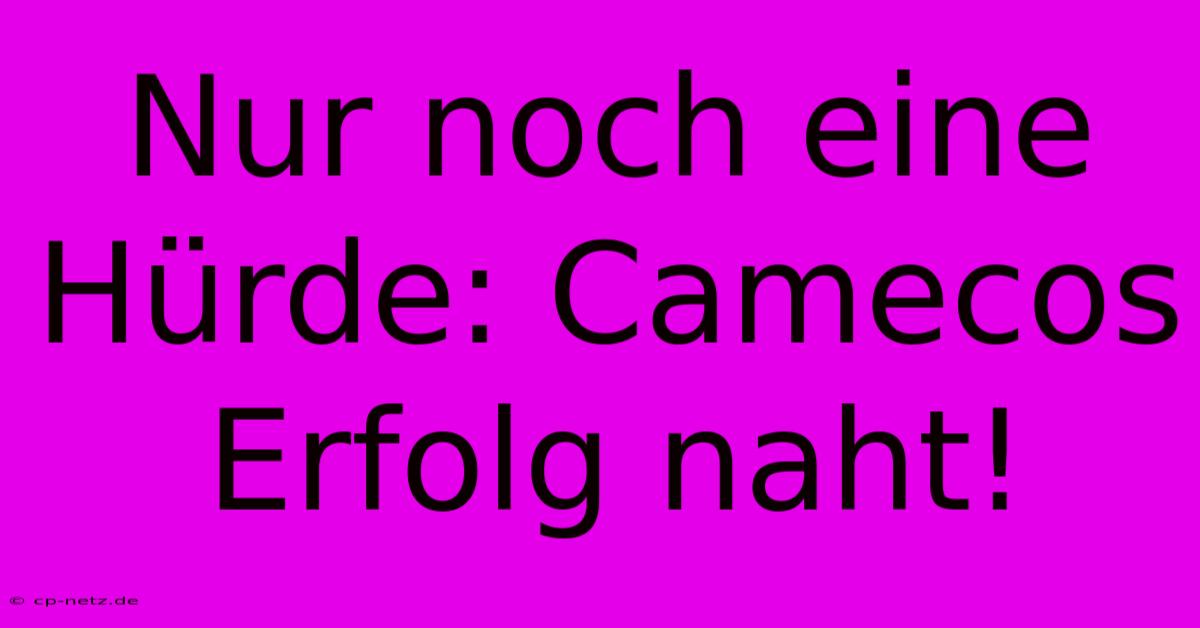 Nur noch eine Hürde: Camecos Erfolg naht!

© cp-netz.de